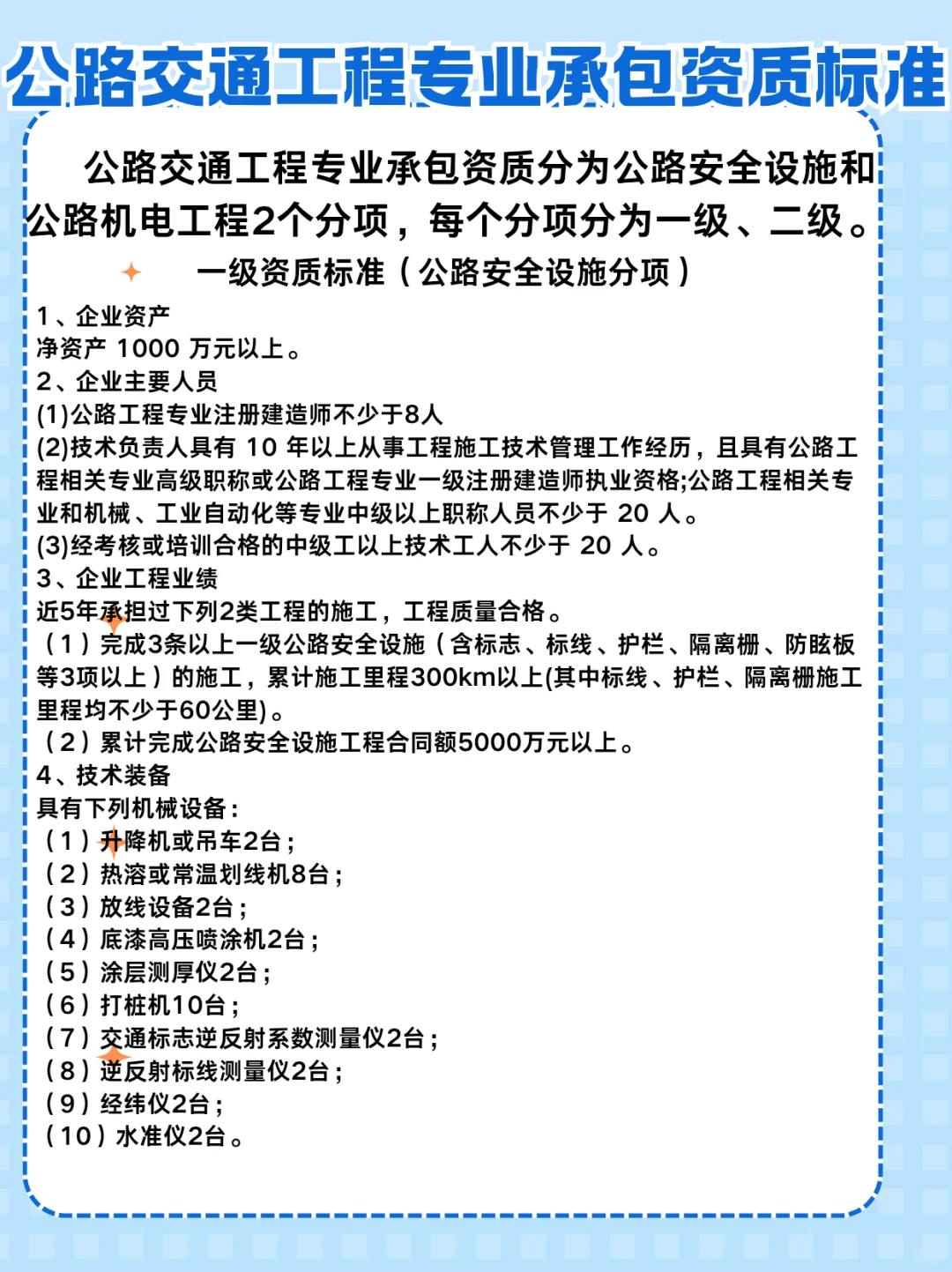 公路交通工程专业承包资质标准

公路交通工程专业承包资质分为公路安全设施和公路机电工程2个分项，每个分项分为一级、二级。

一级资质标准（公路安全设施分项）

1、企业资产
净资产 1000 万元以上。
2、企业主要人员
(1)公路工程专业注册建造师不少于8人
(2)技术负责人具有 10 年以上从事工程施工技术管理工作经历，且具有公路工程相关专业高级职称或公路工程专业一级注册建造师执业资格;公路工程相关专业和机械、工业自动化等专业中级以上职称人员不少于 20 人。
(3)经考核或培训合格的中级工以上技术工人不少于 20 人。
3、企业工程业绩
近5年承担过下列2类工程的施工，工程质量合格。
（1）完成3条以上一级公路安全设施（含标志、标线、护栏、隔离栅、防眩板等3项以上）的施工，累计施工里程300km以上(其中标线、护栏、隔离栅施工里程均不少于60公里)。
（2）累计完成公路安全设施工程合同额5000万元以上。
4、技术装备
具有下列机械设备：
（1）升降机或吊车2台；
（2）热溶或常温划线机8台；
（3）放线设备2台；
（4）底漆高压喷涂机2台；
（5）涂层测厚仪2台；
（6）打桩机10台；
（7）交通标志逆反射系数测量仪2台；
（8）逆反射标线测量仪2台；
（9）经纬仪2台；
（10）水准仪2台。